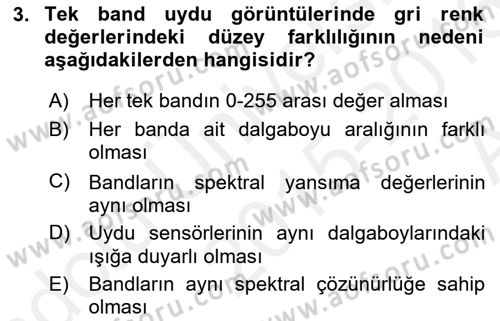 3. Tek band uydu görüntülerinde gri renk değerlerindeki düzey farklılığının nedeni aşağıdakilerden hangisidir?

A) Her tek bandın 0-255 arası değer alması

B) Her banda ait dalgaboyu aralığının farklı olması

C) Bandların spektral yansıma değerlerinin aynı olması

D) Uydu sensörlerinin aynı dalgaboylarındaki ışığa duyarlı olması

E) Bandların aynı spektral çözünürlüğe sahip olması

www.aofsoru.com